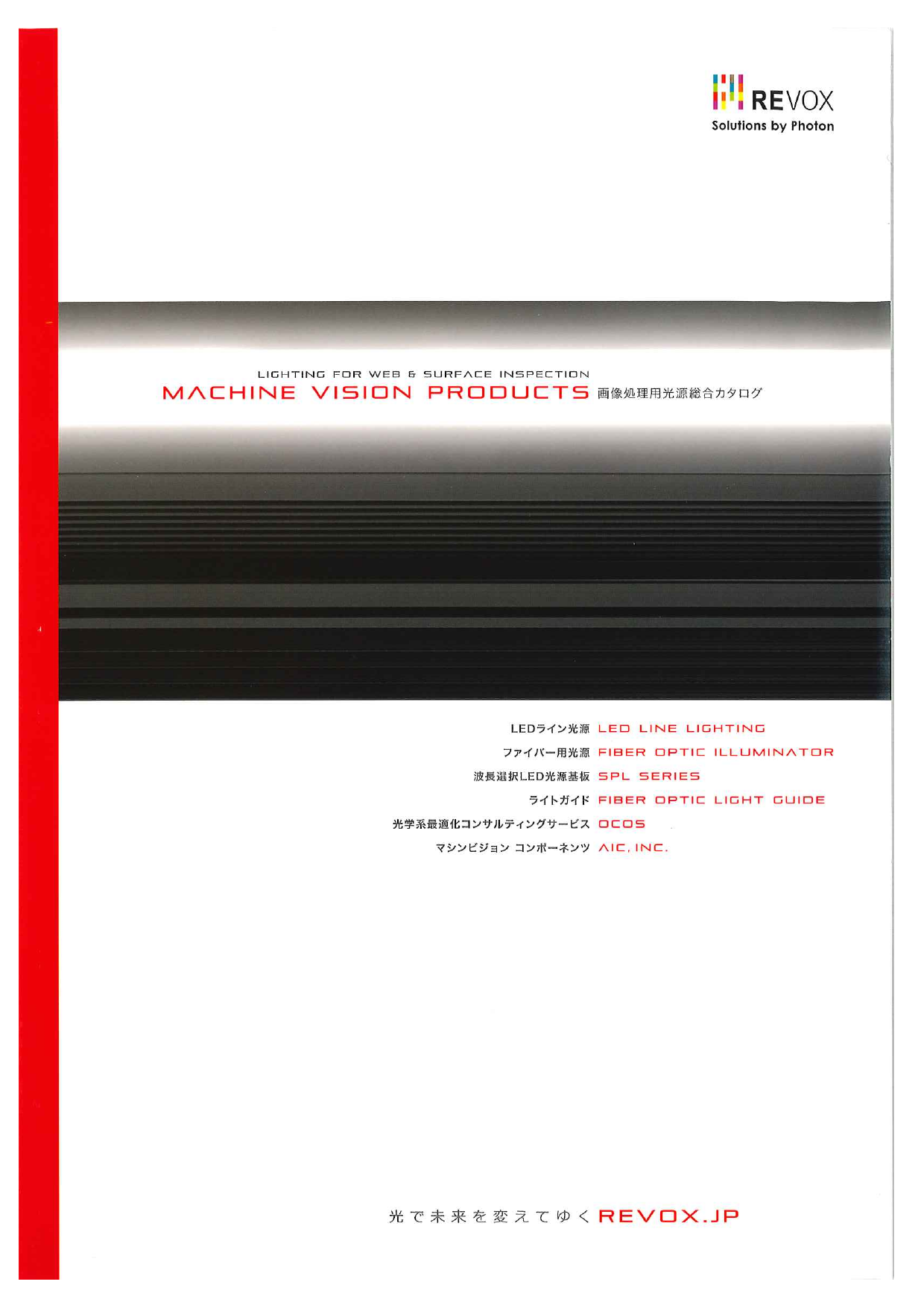 REVOX
Solutions by Photon

LIGHTING FOR WEB & SURFACE INSPECTION
MACHINE VISION PRODUCTS 画像処理用光源総合カタログ

LEDライン光源 LED LINE LIGHTING
ファイバー用光源 FIBER OPTIC ILLUMINATOR
波長選択LED光源基板 SPL SERIES
ライトガイド FIBER OPTIC LIGHT GUIDE
光学系最適化コンサルティングサービス OCOS
マシンビジョン コンポーネンツ AIC, INC.

光で未来を変えてゆく REVOX.JP